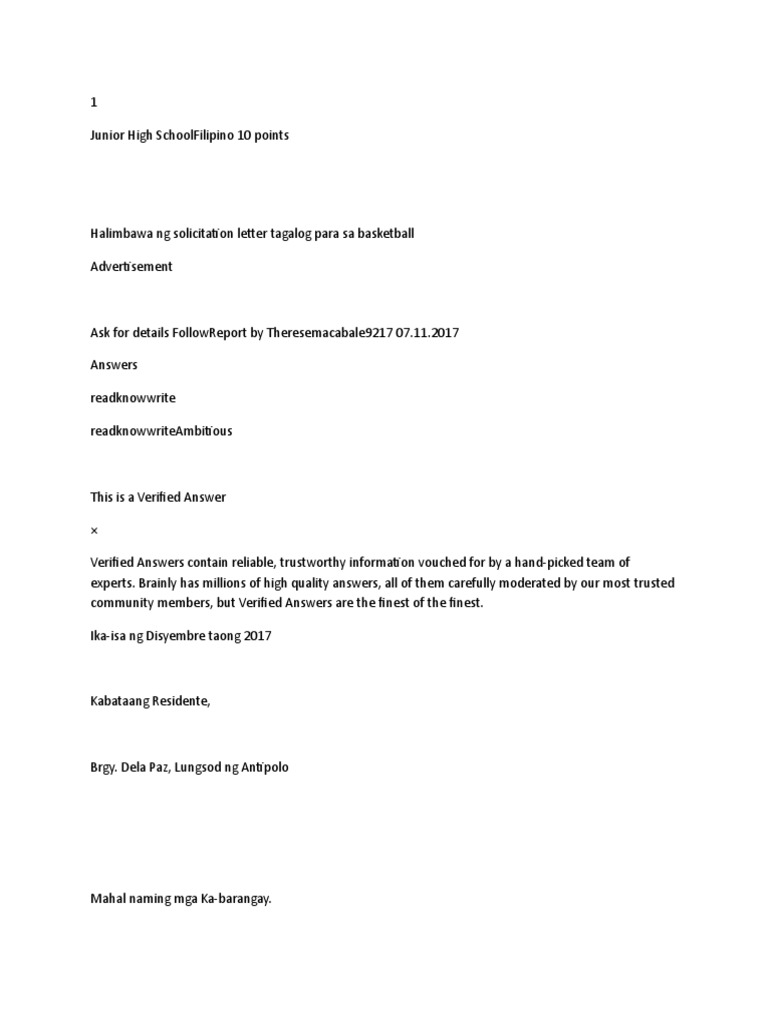 1

Junior High SchoolFilipino 10 points

Halimbawa ng solicitation letter tagalog para sa basketball

Advertisement

Ask for details FollowReport by Theresemacabale9217 07.11.2017

Answers

readknowwrite

readknowwriteAmbitious

This is a Verified Answer

×

Verified Answers contain reliable, trustworthy information vouched for by a hand-picked team of experts. Brainly has millions of high quality answers, all of them carefully moderated by our most trusted community members, but Verified Answers are the finest of the finest.

Ika-isa ng Disyembre taong 2017

Kabataang Residente,

Brgy. Dela Paz, Lungsod ng Antipolo

Mahal naming mga Ka-barangay.